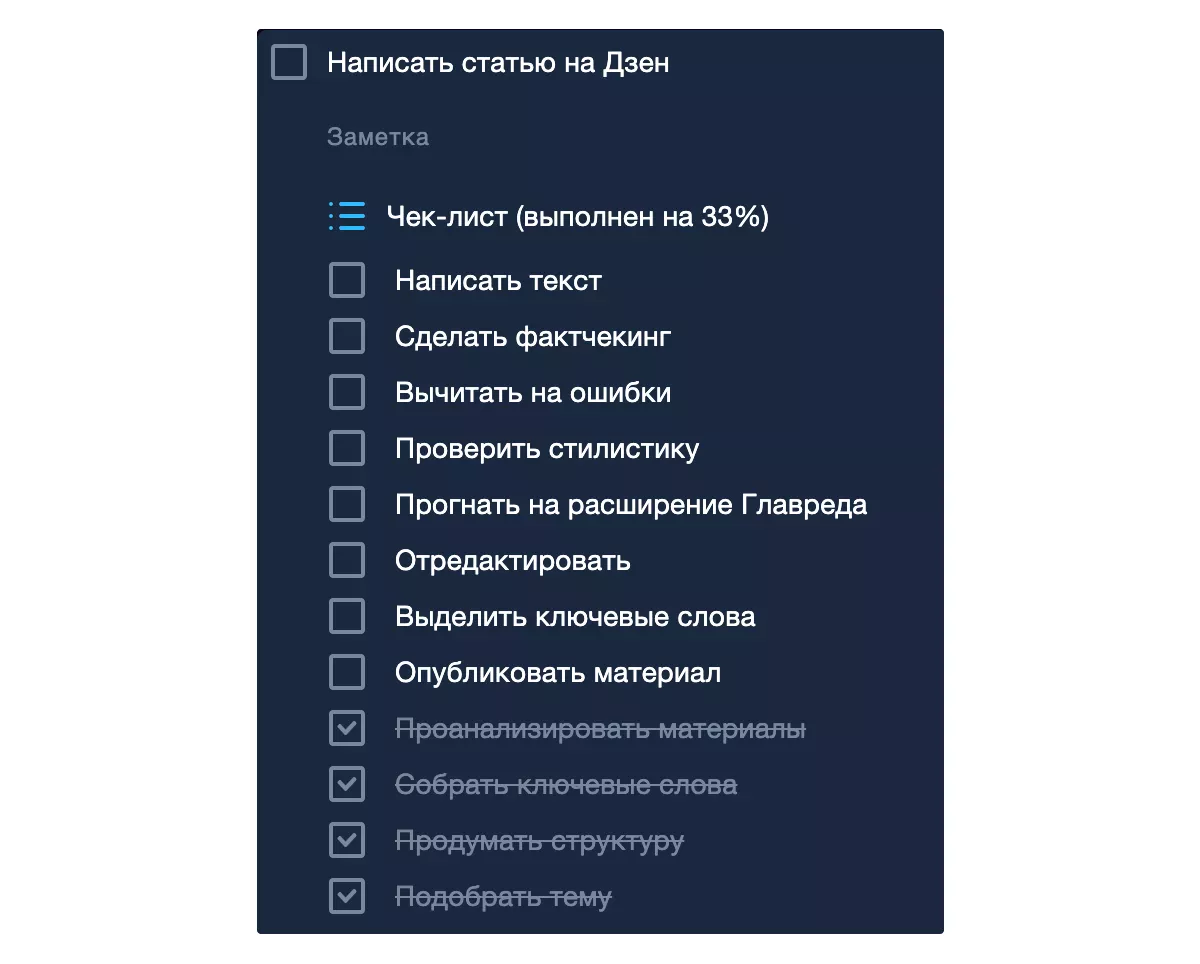 Написать статью на Дзен

Заметка

Чек-лист (выполнен на 33%)

Написать текст
Сделать фактчекинг
Вычитать на ошибки
Проверить стилистику
Прогнать на расширение Главреда
Отредактировать
Выделить ключевые слова
Опубликовать материал
Проанализировать материалы
Собрать ключевые слова
Продумать структуру
Подобрать тему